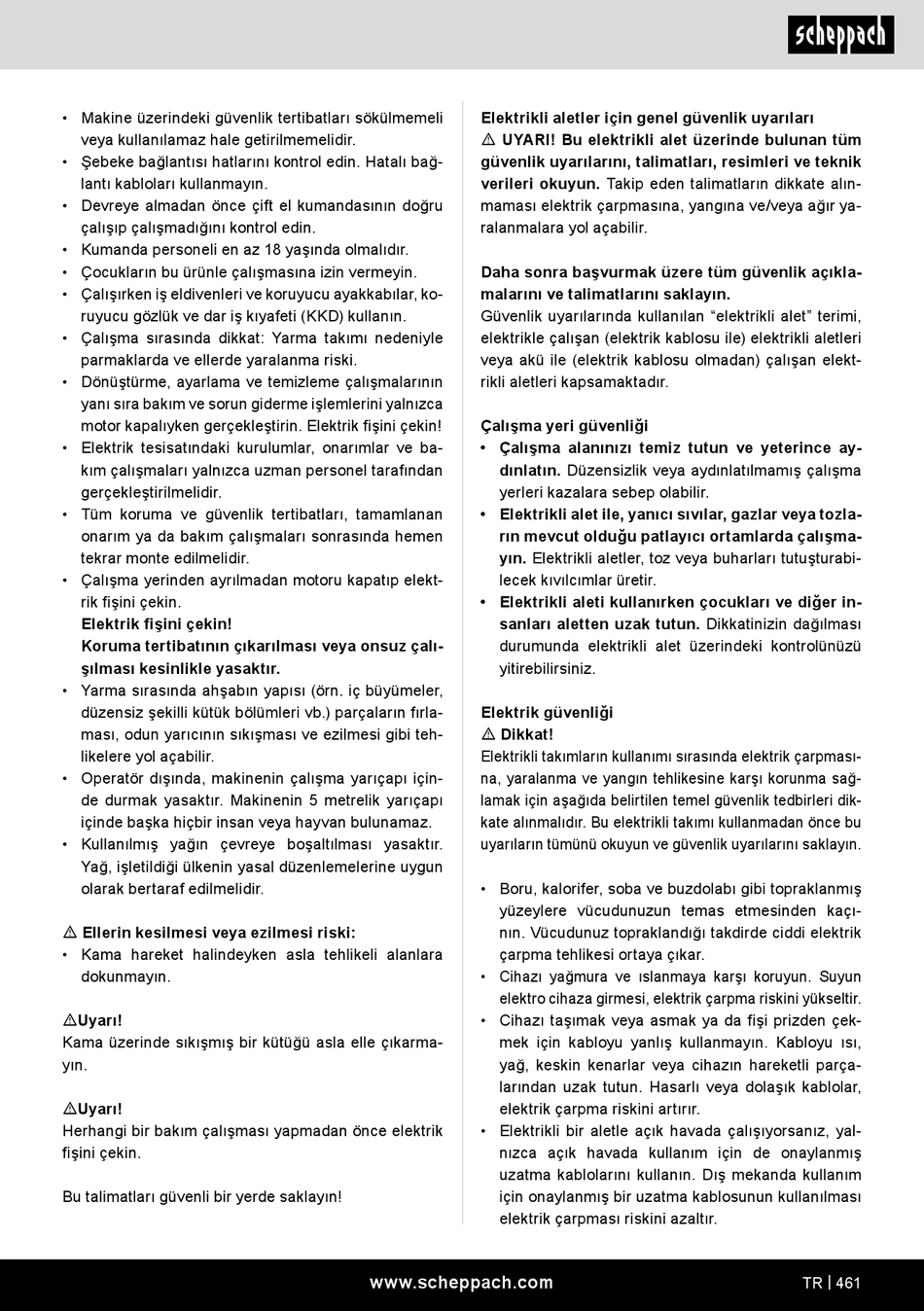 scheppach

• Makine üzerindeki güvenlik tertibatları sökülmemeli veya kullanılamaz hale getirilmemelidir.
• Şebeke bağlantısı hatlarını kontrol edin. Hatalı bağlantı kabloları kullanmayın.
• Devreye almadan önce çift el kumandasının doğru çalışıp çalışmadığını kontrol edin.
• Kumanda personeli en az 18 yaşında olmalıdır.
• Çocukların bu ürünle çalışmasına izin vermeyin.
• Çalışırken iş eldivenleri ve koruyucu ayakkabılar, koruyucu gözlük ve dar iş kıyafeti (KKD) kullanın.
• Çalışma sırasında dikkat: Yarma takımı nedeniyle parmaklarda ve ellerde yaralanma riski.
• Dönüştürme, ayarlama ve temizleme çalışmalarının yanı sıra bakım ve sorun giderme işlemlerini yalnızca motor kapalıyken gerçekleştirin. Elektrik fişini çekin!
• Elektrik tesisatındaki kurulumlar, onarımlar ve bakım çalışmaları yalnızca uzman personel tarafından gerçekleştirilmelidir.
• Tüm koruma ve güvenlik tertibatları, tamamlanan onarım ya da bakım çalışmaları sonrasında hemen tekrar monte edilmelidir.
• Çalışma yerinden ayrılmadan motoru kapatıp elektrik fişini çekin.
Elektrik fişini çekin!
Koruma tertibatının çıkarılması veya onsuz çalışılması kesinlikle yasaktır.
• Yarma sırasında ahşabın yapısı (örn. iç büyümeler, düzensiz şekilli kütük bölümleri vb.) parçaların fırlaması, odun yarıcının sıkışması ve ezilmesi gibi tehlikelere yol açabilir.
• Operatör dışında, makinenin çalışma yarıçapı içinde durmak yasaktır. Makinenin 5 metrelik yarıçapı içinde başka hiçbir insan veya hayvan bulunamaz.
• Kullanılmış yağın çevreye boşaltılması yasaktır. Yağ, işletildiği ülkenin yasal düzenlemelerine uygun olarak bertaraf edilmelidir.

⚠ Ellerin kesilmesi veya ezilmesi riski:
• Kama hareket halindeyken asla tehlikeli alanlara dokunmayın.

⚠Uyarı!
Kama üzerinde sıkışmış bir kütüğü asla elle çıkarmayın.

⚠Uyarı!
Herhangi bir bakım çalışması yapmadan önce elektrik fişini çekin.

Bu talimatları güvenli bir yerde saklayın!

Elektrikli aletler için genel güvenlik uyarıları
⚠ UYARI! Bu elektrikli alet üzerinde bulunan tüm güvenlik uyarılarını, talimatları, resimleri ve teknik verileri okuyun. Takip eden talimatların dikkate alınmaması elektrik çarpmasına, yangına ve/veya ağır yaralanmalara yol açabilir.

Daha sonra başvurmak üzere tüm güvenlik açıklamalarını ve talimatlarını saklayın.
Güvenlik uyarılarında kullanılan “elektrikli alet” terimi, elektrikle çalışan (elektrik kablosu ile) elektrikli aletleri veya akü ile (elektrik kablosu olmadan) çalışan elektrikli aletleri kapsamaktadır.

Çalışma yeri güvenliği
• Çalışma alanınızı temiz tutun ve yeterince aydınlatın. Düzensizlik veya aydınlatılmamış çalışma yerleri kazalara sebep olabilir.
• Elektrikli alet ile, yanıcı sıvılar, gazlar veya tozların mevcut olduğu patlayıcı ortamlarda çalışmayın. Elektrikli aletler, toz veya buharları tutuşturabilecek kıvılcımlar üretir.
• Elektrikli aleti kullanırken çocukları ve diğer insanları aletten uzak tutun. Dikkatinizin dağılması durumunda elektrikli alet üzerindeki kontrolünüzü yitirebilirsiniz.

Elektrik güvenliği
⚠ Dikkat!
Elektrikli takımların kullanımı sırasında elektrik çarpmasına, yaralanma ve yangın tehlikesine karşı korunma sağlamak için aşağıda belirtilen temel güvenlik tedbirleri dikkate alınmalıdır. Bu elektrikli takımı kullanmadan önce bu uyarıların tümünü okuyun ve güvenlik uyarılarını saklayın.

• Boru, kalorifer, soba ve buzdolabı gibi topraklanmış yüzeylere vücudunuzun temas etmesinden kaçının. Vücudunuz topraklandığı takdirde ciddi elektrik çarpma tehlikesi ortaya çıkar.
• Cihazı yağmura ve ıslanmaya karşı koruyun. Suyun elektro cihaza girmesi, elektrik çarpma riskini yükseltir.
• Cihazı taşımak veya asmak ya da fişi prizden çekmek için kabloyu yanlış kullanmayın. Kabloyu ısı, yağ, keskin kenarlar veya cihazın hareketli parçalarından uzak tutun. Hasarlı veya dolaşık kablolar, elektrik çarpma riskini artırır.
• Elektrikli bir aletle açık havada çalışıyorsanız, yalnızca açık havada kullanım için de onaylanmış uzatma kablolarını kullanın. Dış mekanda kullanım için onaylanmış bir uzatma kablosunun kullanılması elektrik çarpması riskini azaltır.

www.scheppach.com TR | 461